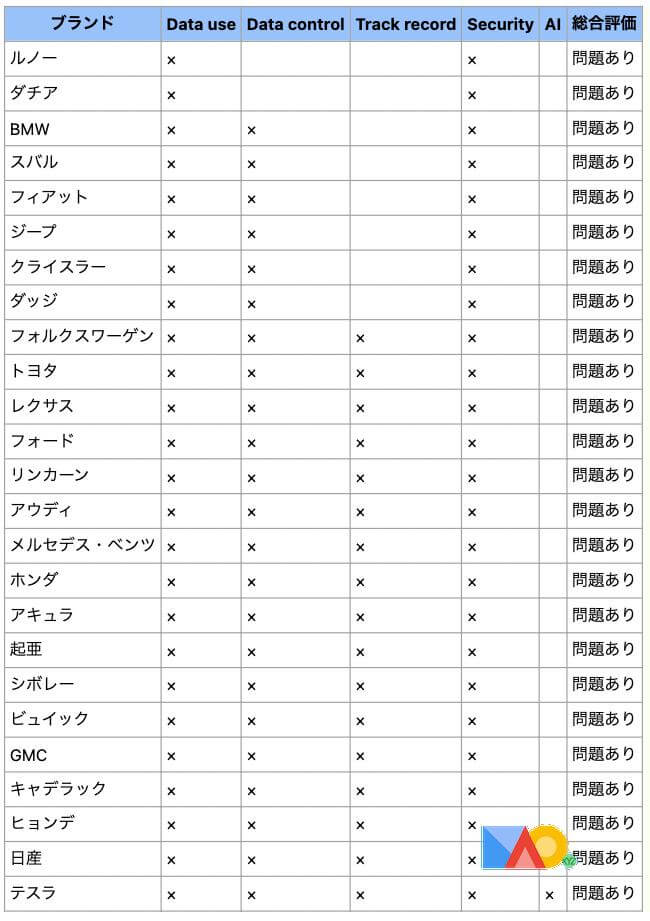 | ブランド | Data use | Data control | Track record | Security | AI | 総合評価 |
|---|---|---|---|---|---|---|
| ルノー | × | | | × | | 問題あり |
| ダチア | × | | | × | | 問題あり |
| BMW | × | × | | × | | 問題あり |
| スバル | × | × | | × | | 問題あり |
| フィアット | × | × | | × | | 問題あり |
| ジープ | × | × | | × | | 問題あり |
| クライスラー | × | × | | × | | 問題あり |
| ダッジ | × | × | | × | | 問題あり |
| フォルクスワーゲン | × | × | × | × | | 問題あり |
| トヨタ | × | × | × | × | | 問題あり |
| レクサス | × | × | × | × | | 問題あり |
| フォード | × | × | × | × | | 問題あり |
| リンカーン | × | × | × | × | | 問題あり |
| アウディ | × | × | × | × | | 問題あり |
| メルセデス・ベンツ | × | × | × | × | | 問題あり |
| ホンダ | × | × | × | × | | 問題あり |
| アキュラ | × | × | × | × | | 問題あり |
| 起亜 | × | × | × | × | | 問題あり |
| シボレー | × | × | × | × | | 問題あり |
| ビュイック | × | × | × | × | | 問題あり |
| GMC | × | × | × | × | | 問題あり |
| キャデラック | × | × | × | × | | 問題あり |
| ヒョンデ | × | × | × | × | | 問題あり |
| 日産 | × | × | × | × | | 問題あり |
| テスラ | × | × | × | × | × | 問題あり |